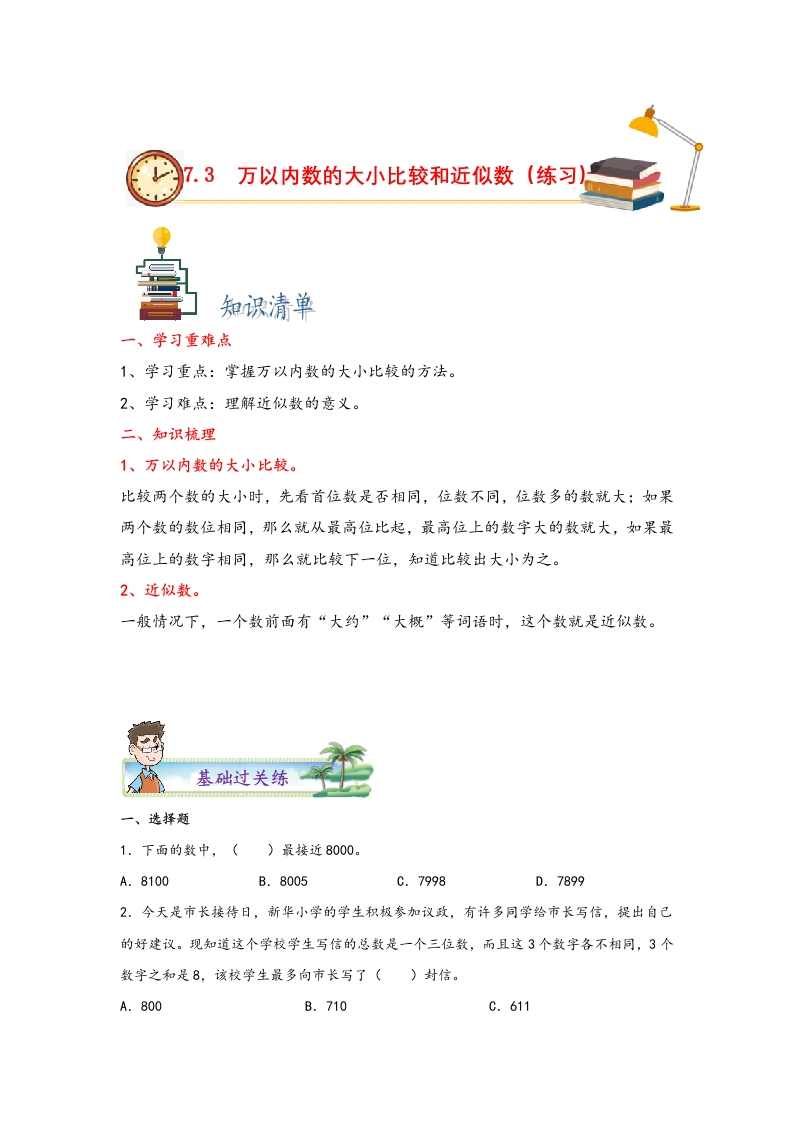 7.3　万以内数的大小比较和近似数（练习）

知识清单

一、学习重难点

1、学习重点：掌握万以内数的大小比较的方法。

2、学习难点：理解近似数的意义。

二、知识梳理

1、万以内数的大小比较。

比较两个数的大小时，先看首位数是否相同，位数不同，位数多的数就大；如果两个数的数位相同，那么就从最高位比起，最高位上的数字大的数就大，如果最高位上的数字相同，那么就比较下一位，知道比较出大小为之。

2、近似数。

一般情况下，一个数前面有“大约”“大概”等词语时，这个数就是近似数。

基础过关练

一、选择题

1．下面的数中，（　　）最接近8000。

A．8100　　B．8005　　C．7998　　D．7899

2．今天是市长接待日，新华小学的学生积极参加议政，有许多同学给市长写信，提出自己的好建议。现知道这个学校学生写信的总数是一个三位数，而且这3个数字各不相同，3个数字之和是8，该校学生最多向市长写了（　　）封信。

A．800　　B．710　　C．611